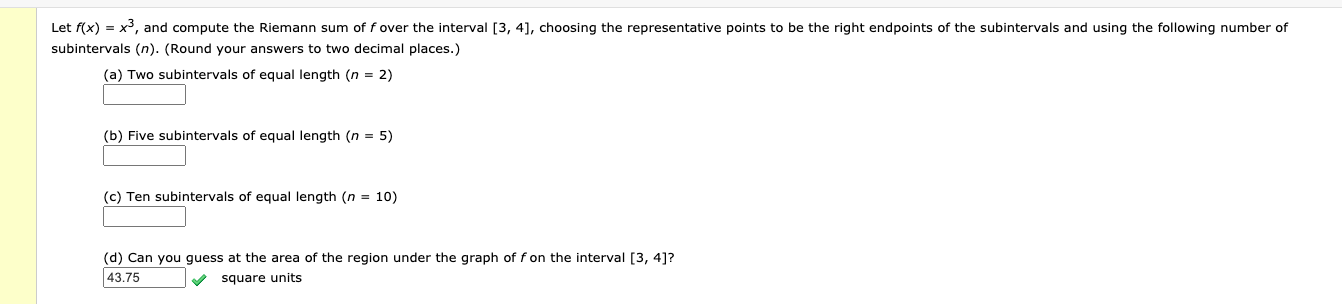 Let $f(x) = x^3$, and compute the Riemann sum of $f$ over the interval [3, 4], choosing the representative points to be the right endpoints of the subintervals and using the following number of subintervals ($n$). (Round your answers to two decimal places.)

(a) Two subintervals of equal length ($n = 2$)

(b) Five subintervals of equal length ($n = 5$)

(c) Ten subintervals of equal length ($n = 10$)

(d) Can you guess at the area of the region under the graph of $f$ on the interval [3, 4]?
43.75 square units